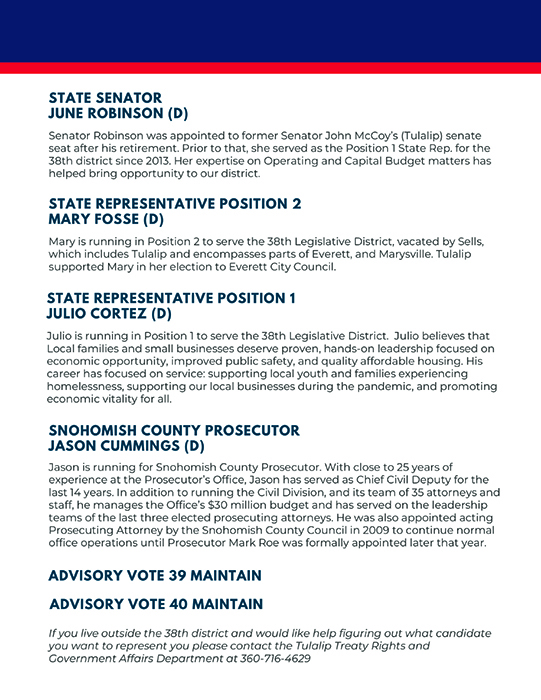 STATE SENATOR
JUNE ROBINSON (D)

Senator Robinson was appointed to former Senator John McCoy's (Tulalip) senate seat after his retirement. Prior to that, she served as the Position 1 State Rep. for the 38th district since 2013. Her expertise on Operating and Capital Budget matters has helped bring opportunity to our district.

STATE REPRESENTATIVE POSITION 2
MARY FOSSE (D)

Mary is running in Position 2 to serve the 38th Legislative District, vacated by Sells, which includes Tulalip and encompasses parts of Everett, and Marysville. Tulalip supported Mary in her election to Everett City Council.

STATE REPRESENTATIVE POSITION 1
JULIO CORTEZ (D)

Julio is running in Position 1 to serve the 38th Legislative District. Julio believes that Local families and small businesses deserve proven, hands-on leadership focused on economic opportunity, improved public safety, and quality affordable housing. His career has focused on service: supporting local youth and families experiencing homelessness, supporting our local businesses during the pandemic, and promoting economic vitality for all.

SNOHOMISH COUNTY PROSECUTOR
JASON CUMMINGS (D)

Jason is running for Snohomish County Prosecutor. With close to 25 years of experience at the Prosecutor's Office, Jason has served as Chief Civil Deputy for the last 14 years. In addition to running the Civil Division, and its team of 35 attorneys and staff, he manages the Office's $30 million budget and has served on the leadership teams of the last three elected prosecuting attorneys. He was also appointed acting Prosecuting Attorney by the Snohomish County Council in 2009 to continue normal office operations until Prosecutor Mark Roe was formally appointed later that year.

ADVISORY VOTE 39 MAINTAIN

ADVISORY VOTE 40 MAINTAIN

If you live outside the 38th district and would like help figuring out what candidate you want to represent you please contact the Tulalip Treaty Rights and Government Affairs Department at 360-716-4629